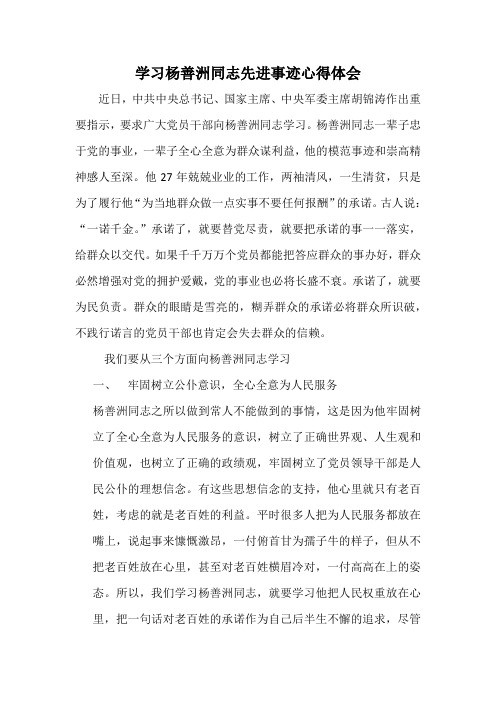 学习杨善洲同志先进事迹心得体会

近日，中共中央总书记、国家主席、中央军委主席胡锦涛作出重要指示，要求广大党员干部向杨善洲同志学习。杨善洲同志一辈子忠于党的事业，一辈子全心全意为群众谋利益，他的模范事迹和崇高精神感人至深。他 27 年兢兢业业的工作，两袖清风，一生清贫，只是为了履行他“为当地群众做一点实事不要任何报酬”的承诺。古人说：“一诺千金。”承诺了，就要替党尽责，就要把承诺的事一一落实，给群众以交代。如果千千万万个党员都能把答应群众的事办好，群众必然增强对党的拥护爱戴，党的事业也必将长盛不衰。承诺了，就要为民负责。群众的眼睛是雪亮的，糊弄群众的承诺必将群众所识破，不践行诺言的党员干部也肯定会失去群众的信赖。

我们要从三个方面向杨善洲同志学习

一、　牢固树立公仆意识，全心全意为人民服务

杨善洲同志之所以做到常人不能做到的事情，这是因为他牢固树立了全心全意为人民服务的意识，树立了正确世界观、人生观和价值观，也树立了正确的政绩观，牢固树立了党员领导干部是人民公仆的理想信念。有这些思想信念的支持，他心里就只有老百姓，考虑的就是老百姓的利益。平时很多人把为人民服务都放在嘴上，说起事来慷慨激昂，一付俯首甘为孺子牛的样子，但从不把老百姓放在心里，甚至对老百姓横眉冷对，一付高高在上的姿态。所以，我们学习杨善洲同志，就要学习他把人民权重放在心里，把一句话对老百姓的承诺作为自己后半生不懈的追求，尽管